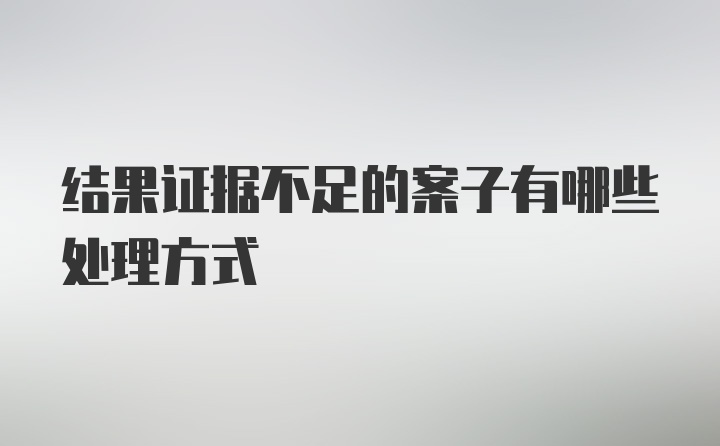 结果证据不足的案子有哪些处理方式